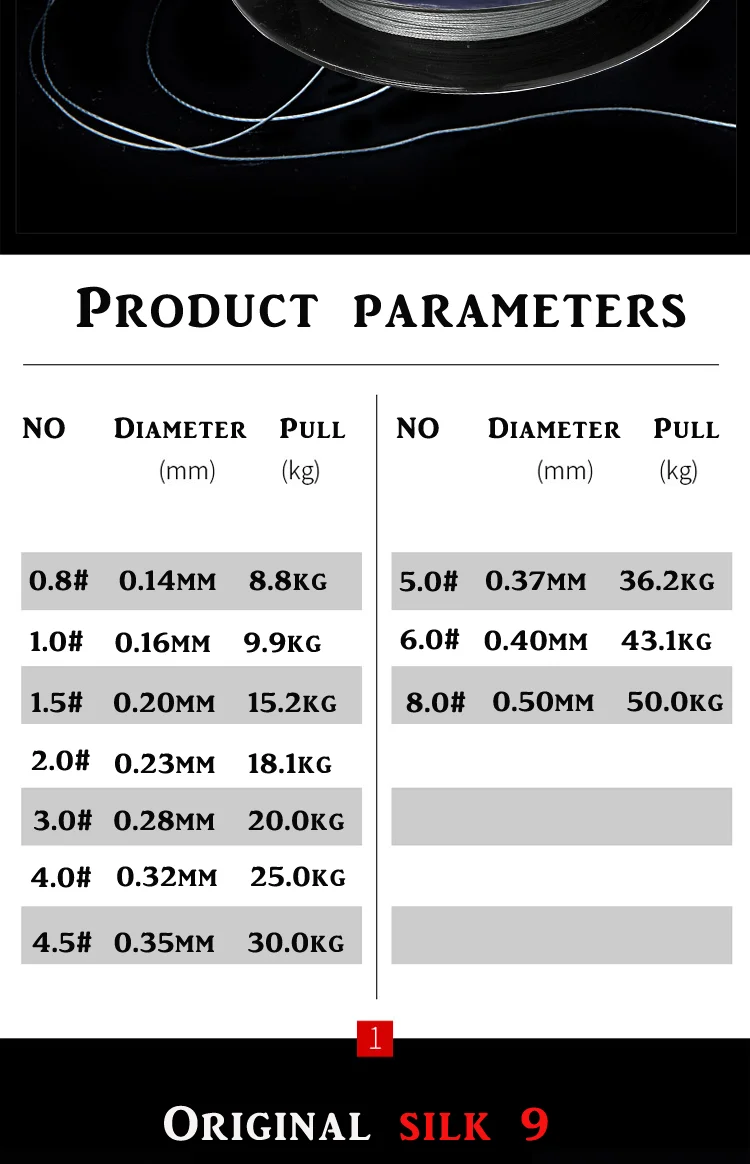 PRODUCT PARAMETERS

| NO | DIAMETER (mm) | PULL (kg) |
|---|---|---|
| 0.8# | 0.14MM | 8.8KG |
| 1.0# | 0.16MM | 9.9KG |
| 1.5# | 0.20MM | 15.2KG |
| 2.0# | 0.23MM | 18.1KG |
| 3.0# | 0.28MM | 20.0KG |
| 4.0# | 0.32MM | 25.0KG |
| 4.5# | 0.35MM | 30.0KG |

| NO | DIAMETER (mm) | PULL (kg) |
|---|---|---|
| 5.0# | 0.37MM | 36.2KG |
| 6.0# | 0.40MM | 43.1KG |
| 8.0# | 0.50MM | 50.0KG |

1

ORIGINAL SILK 9